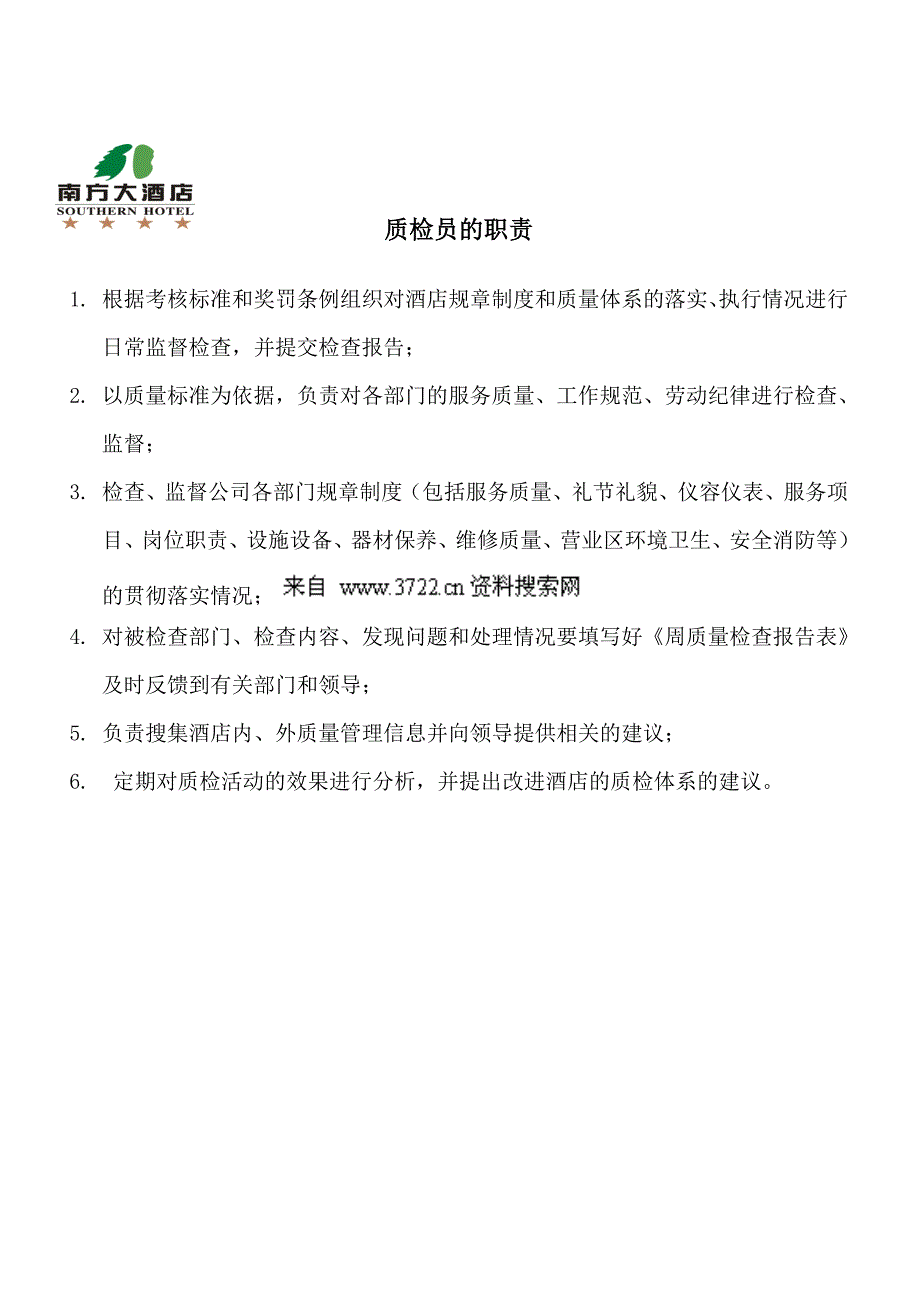 南方大酒店
SOUTHERN HOTEL

质检员的职责

1. 根据考核标准和奖罚条例组织对酒店规章制度和质量体系的落实、执行情况进行日常监督检查，并提交检查报告；

2. 以质量标准为依据，负责对各部门的服务质量、工作规范、劳动纪律进行检查、监督；

3. 检查、监督公司各部门规章制度（包括服务质量、礼节礼貌、仪容仪表、服务项目、岗位职责、设施设备、器材保养、维修质量、营业区环境卫生、安全消防等）的贯彻落实情况； 来自 www.3722.cn 资料搜索网

4. 对被检查部门、检查内容、发现问题和处理情况要填写好《周质量检查报告表》及时反馈到有关部门和领导；

5. 负责搜集酒店内、外质量管理信息并向领导提供相关的建议；

6. 定期对质检活动的效果进行分析，并提出改进酒店的质检体系的建议。